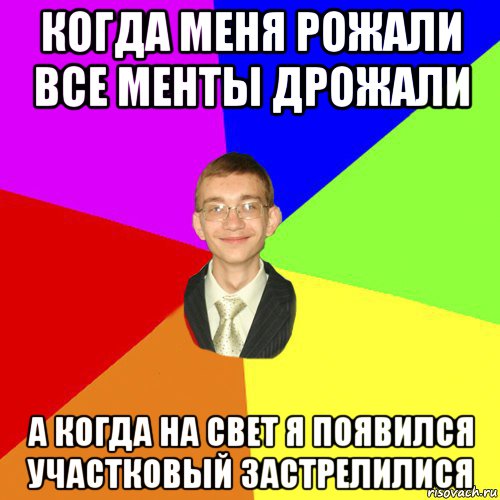 КОГДА МЕНЯ РОЖАЛИ ВСЕ МЕНТЫ ДРОЖАЛИ

А КОГДА НА СВЕТ Я ПОЯВИЛСЯ УЧАСТКОВЫЙ ЗАСТРЕЛИЛИСЯ

risovach.ru